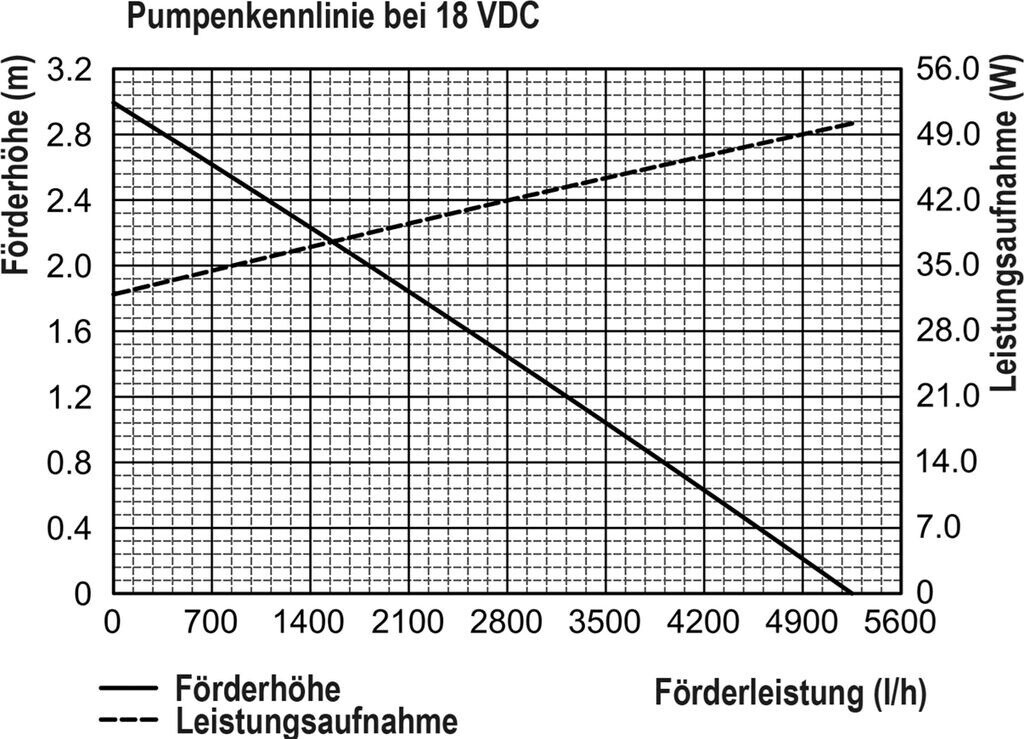 Pumpenkennlinie bei 18 VDC

Förderhöhe (m)

3.2
2.8
2.4
2.0
1.6
1.2
0.8
0.4
0

Leistungsaufnahme (W)

56.0
49.0
42.0
35.0
28.0
21.0
14.0
7.0
0

0 700 1400 2100 2800 3500 4200 4900 5600

Förderhöhe
Leistungsaufnahme

Förderleistung (l/h)